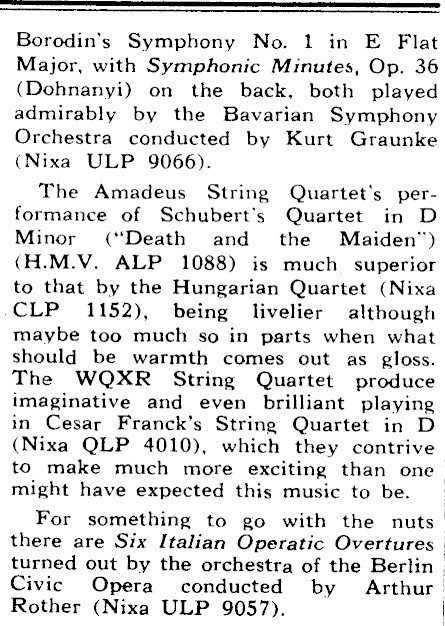 Borodin's Symphony No. 1 in E Flat Major, with Symphonic Minutes, Op. 36 (Dohnanyi) on the back, both played admirably by the Bavarian Symphony Orchestra conducted by Kurt Graunke (Nixa ULP 9066).

The Amadeus String Quartet's performance of Schubert's Quartet in D Minor ("Death and the Maiden") (H.M.V. ALP 1088) is much superior to that by the Hungarian Quartet (Nixa CLP 1152), being livelier although maybe too much so in parts when what should be warmth comes out as gloss. The WQXR String Quartet produce imaginative and even brilliant playing in Cesar Franck's String Quartet in D (Nixa QLP 4010), which they contrive to make much more exciting than one might have expected this music to be.

For something to go with the nuts there are Six Italian Operatic Overtures turned out by the orchestra of the Berlin Civic Opera conducted by Arthur Rother (Nixa ULP 9057).